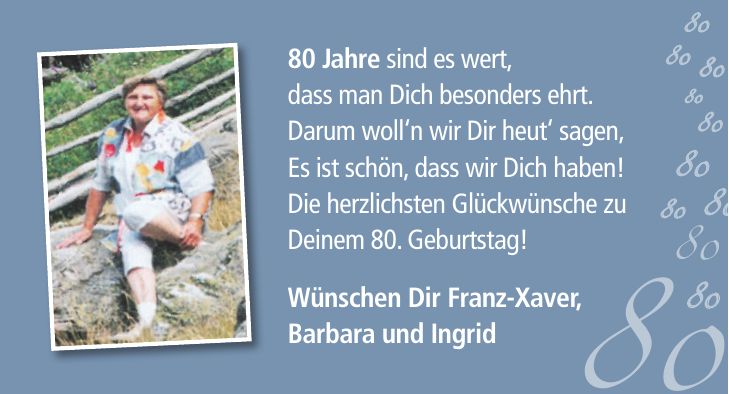 80 Jahre sind es wert,
dass man Dich besonders ehrt.
Darum woll'n wir Dir heut' sagen,
Es ist schön, dass wir Dich haben!
Die herzlichsten Glückwünsche zu
Deinem 80. Geburtstag!

Wünschen Dir Franz-Xaver,
Barbara und Ingrid

80 80 80 80 80 80 80 80 80 80 80